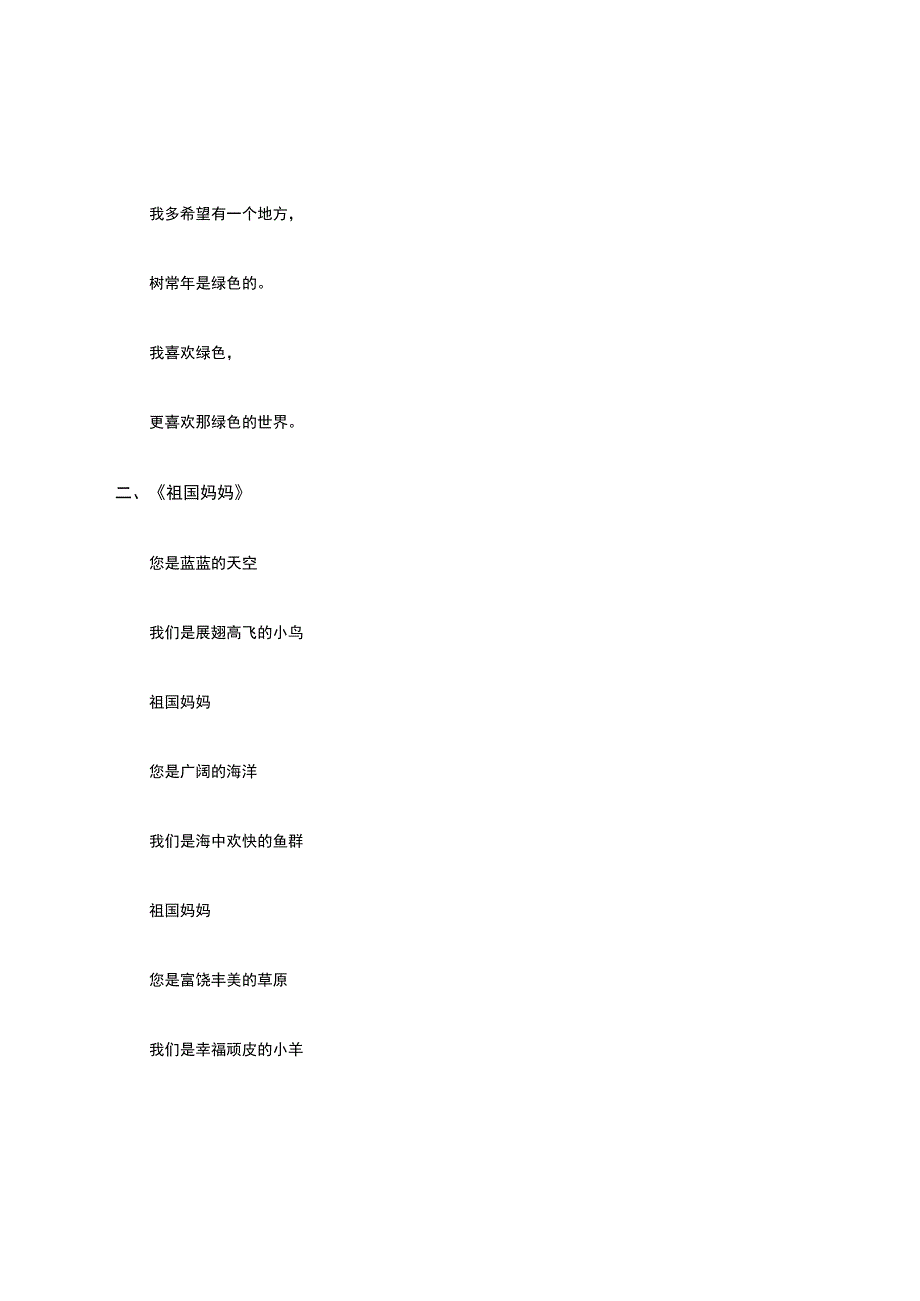 我多希望有一个地方，

树常年是绿色的。

我喜欢绿色，

更喜欢那绿色的世界。

二、《祖国妈妈》

您是蓝蓝的天空

我们是展翅高飞的小鸟

祖国妈妈

您是广阔的海洋

我们是海中欢快的鱼群

祖国妈妈

您是富饶丰美的草原

我们是幸福顽皮的小羊